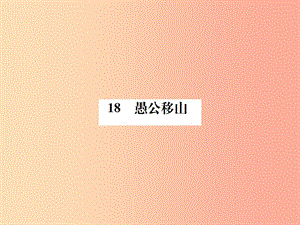 18　愚公移山